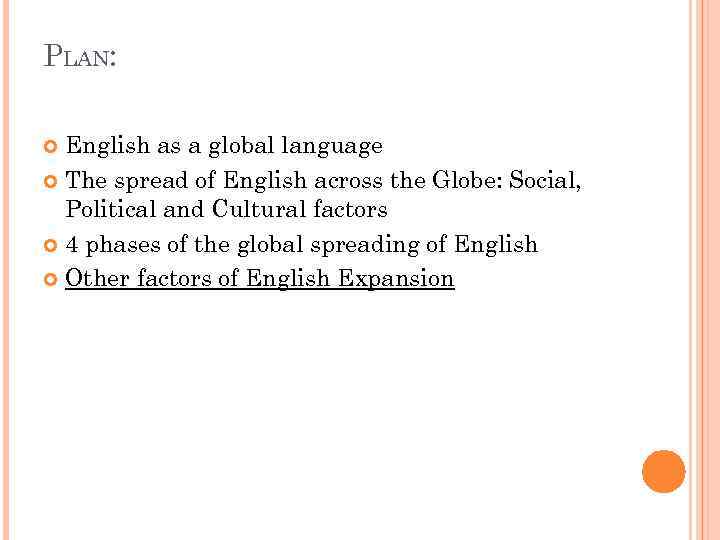 PLAN:

English as a global language
The spread of English across the Globe: Social, Political and Cultural factors
4 phases of the global spreading of English
Other factors of English Expansion